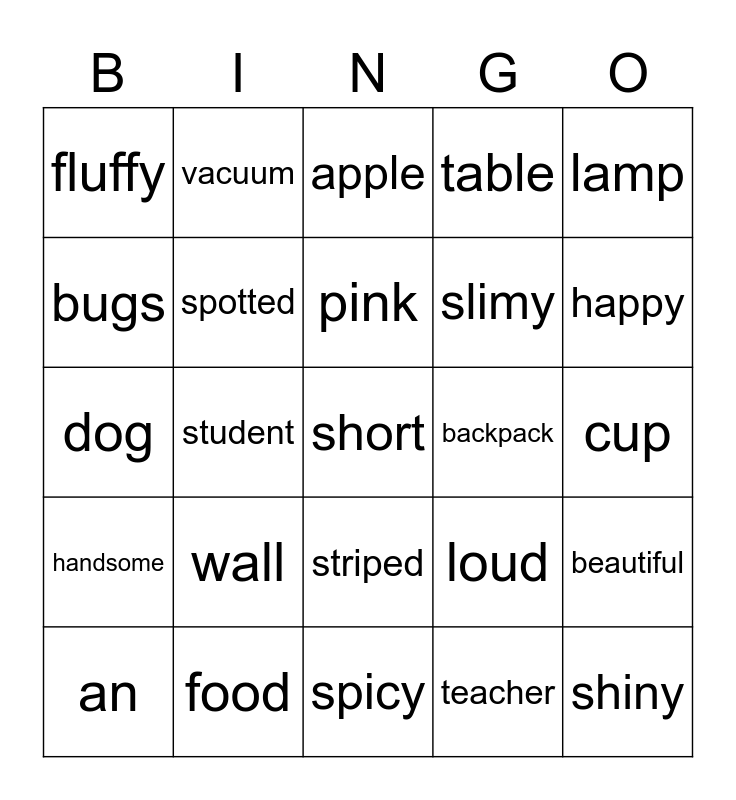 | B | I | N | G | O |
|---|---|---|---|---|
| fluffy | vacuum | apple | table | lamp |
| bugs | spotted | pink | slimy | happy |
| dog | student | short | backpack | cup |
| handsome | wall | striped | loud | beautiful |
| an | food | spicy | teacher | shiny |